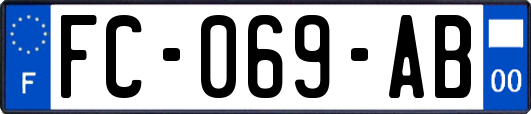 F

FC-069-AB

00